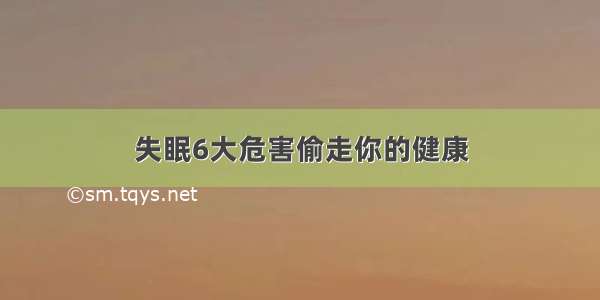 失眠6大危害偷走你的健康

©sm.tqys.net